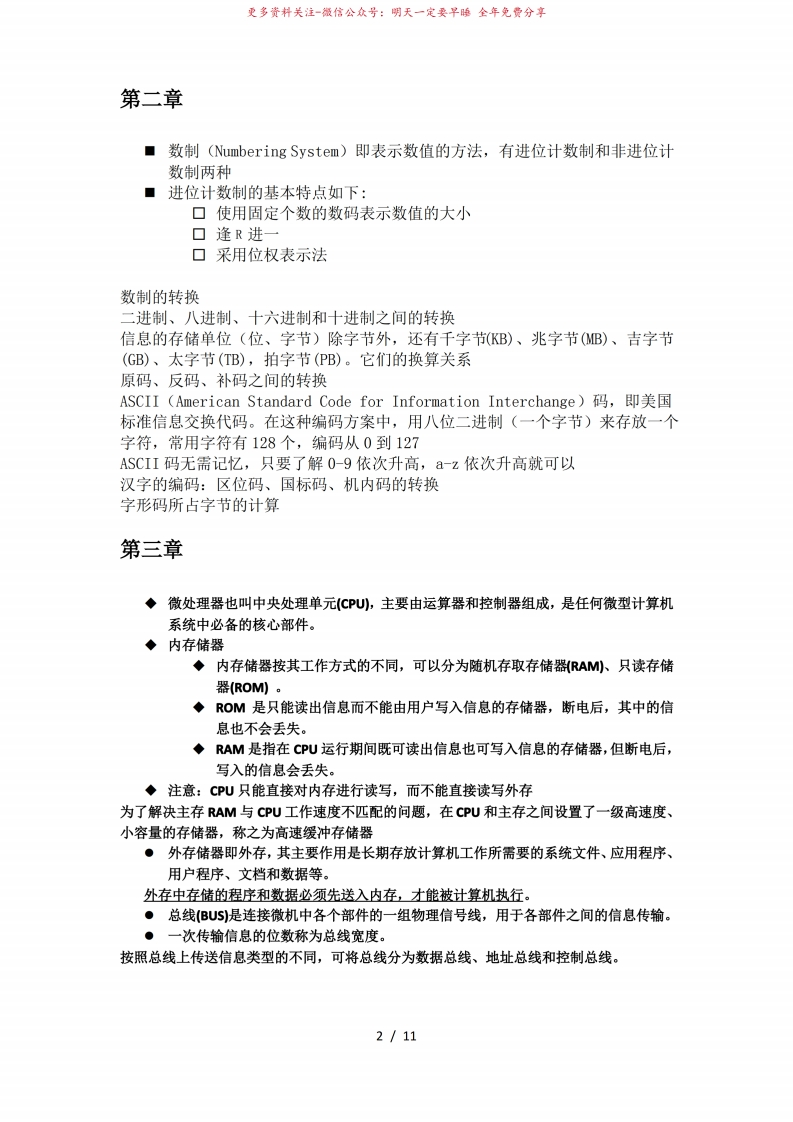 更多资料关注-微信公众号：明天一定要早睡 全年免费分享

第二章

■ 数制（Numbering System）即表示数值的方法，有进位计数制和非进位计数制两种
■ 进位计数制的基本特点如下：
□ 使用固定个数的数码表示数值的大小
□ 逢 R 进一
□ 采用位权表示法

数制的转换
二进制、八进制、十六进制和十进制之间的转换
信息的存储单位（位、字节）除字节外，还有千字节(KB)、兆字节(MB)、吉字节(GB)、太字节(TB)，拍字节(PB)。它们的换算关系
原码、反码、补码之间的转换
ASCII（American Standard Code for Information Interchange）码，即美国标准信息交换代码。在这种编码方案中，用八位二进制（一个字节）来存放一个字符，常用字符有 128 个，编码从 0 到 127
ASCII 码无需记忆，只要了解 0-9 依次升高，a-z 依次升高就可以
汉字的编码：区位码、国标码、机内码的转换
字形码所占字节的计算

第三章

◆ 微处理器也叫中央处理单元(CPU)，主要由运算器和控制器组成，是任何微型计算机系统中必备的核心部件。
◆ 内存储器
◆ 内存储器按其工作方式的不同，可以分为随机存取存储器(RAM)、只读存储器(ROM) 。
◆ ROM 是只能读出信息而不能由用户写入信息的存储器，断电后，其中的信息也不会丢失。
◆ RAM 是指在 CPU 运行期间既可读出信息也可写入信息的存储器，但断电后，写入的信息会丢失。
◆ 注意：CPU 只能直接对内存进行读写，而不能直接读写外存
为了解决主存 RAM 与 CPU 工作速度不匹配的问题，在 CPU 和主存之间设置了一级高速度、小容量的存储器，称之为高速缓冲存储器
● 外存储器即外存，其主要作用是长期存放计算机工作所需要的系统文件、应用程序、用户程序、文档和数据等。
外存中存储的程序和数据必须先送入内存，才能被计算机执行。
● 总线(BUS)是连接微机中各个部件的一组物理信号线，用于各部件之间的信息传输。
● 一次传输信息的位数称为总线宽度。
按照总线上传送信息类型的不同，可将总线分为数据总线、地址总线和控制总线。

2 / 11